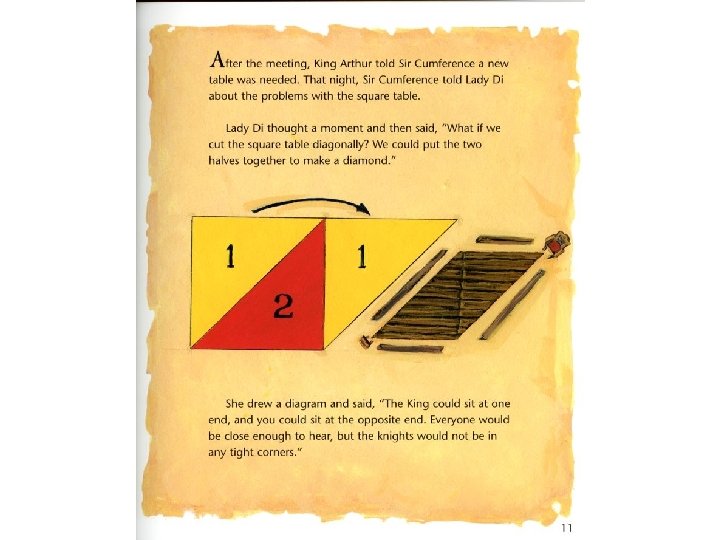 After the meeting, King Arthur told Sir Cumference a new table was needed. That night, Sir Cumference told Lady Di about the problems with the square table.

Lady Di thought a moment and then said, "What if we cut the square table diagonally? We could put the two halves together to make a diamond."

1

2

1

She drew a diagram and said, "The King could sit at one end, and you could sit at the opposite end. Everyone would be close enough to hear, but the knights would not be in any tight corners."

11